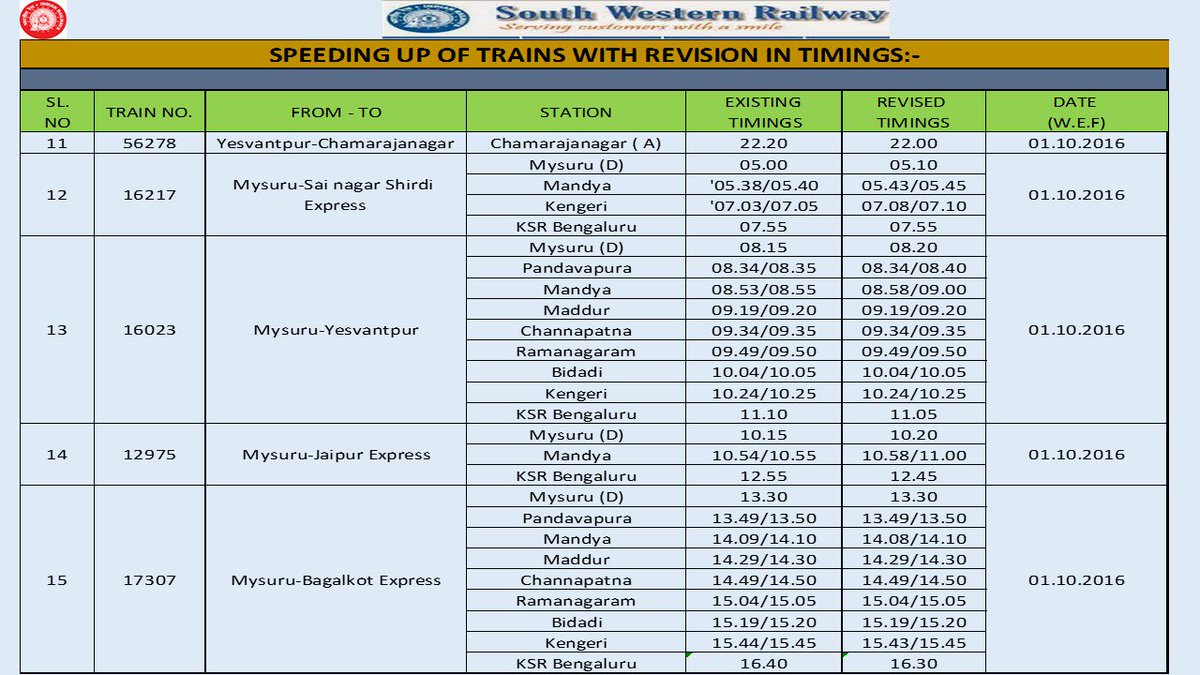 South Western Railway
Serving customers with a smile

SPEEDING UP OF TRAINS WITH REVISION IN TIMINGS:-

| SL. NO | TRAIN NO. | FROM - TO | STATION | EXISTING TIMINGS | REVISED TIMINGS | DATE (W.E.F) |
|---|---|---|---|---|---|---|
| 11 | 56278 | Yesvantpur-Chamarajanagar | Chamarajanagar ( A) | 22.20 | 22.00 | 01.10.2016 |
| 12 | 16217 | Mysuru-Sai nagar Shirdi Express | Mysuru (D) | 05.00 | 05.10 | 01.10.2016 |
| | | | Mandya | '05.38/05.40 | 05.43/05.45 | |
| | | | Kengeri | '07.03/07.05 | 07.08/07.10 | |
| | | | KSR Bengaluru | 07.55 | 07.55 | |
| 13 | 16023 | Mysuru-Yesvantpur | Mysuru (D) | 08.15 | 08.20 | 01.10.2016 |
| | | | Pandavapura | 08.34/08.35 | 08.34/08.40 | |
| | | | Mandya | 08.53/08.55 | 08.58/09.00 | |
| | | | Maddur | 09.19/09.20 | 09.19/09.20 | |
| | | | Channapatna | 09.34/09.35 | 09.34/09.35 | |
| | | | Ramanagaram | 09.49/09.50 | 09.49/09.50 | |
| | | | Bidadi | 10.04/10.05 | 10.04/10.05 | |
| | | | Kengeri | 10.24/10.25 | 10.24/10.25 | |
| | | | KSR Bengaluru | 11.10 | 11.05 | |
| 14 | 12975 | Mysuru-Jaipur Express | Mysuru (D) | 10.15 | 10.20 | 01.10.2016 |
| | | | Mandya | 10.54/10.55 | 10.58/11.00 | |
| | | | KSR Bengaluru | 12.55 | 12.45 | |
| 15 | 17307 | Mysuru-Bagalkot Express | Mysuru (D) | 13.30 | 13.30 | 01.10.2016 |
| | | | Pandavapura | 13.49/13.50 | 13.49/13.50 | |
| | | | Mandya | 14.09/14.10 | 14.08/14.10 | |
| | | | Maddur | 14.29/14.30 | 14.29/14.30 | |
| | | | Channapatna | 14.49/14.50 | 14.49/14.50 | |
| | | | Ramanagaram | 15.04/15.05 | 15.04/15.05 | |
| | | | Bidadi | 15.19/15.20 | 15.19/15.20 | |
| | | | Kengeri | 15.44/15.45 | 15.43/15.45 | |
| | | | KSR Bengaluru | 16.40 | 16.30 | |